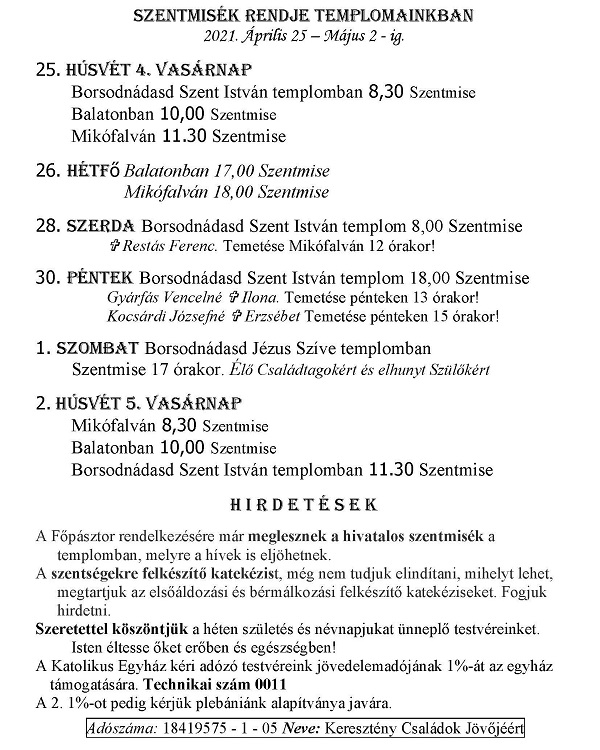 SZENTMISÉK RENDJE TEMPLOMAINKBAN
2021. Április 25 – Május 2 - ig.

25. HÚSVÉT 4. VASÁRNAP
Borsodnádasd Szent István templomban 8,30 Szentmise
Balatonban 10,00 Szentmise
Mikófalván 11.30 Szentmise

26. HÉTFŐ Balatonban 17,00 Szentmise
Mikófalván 18,00 Szentmise

28. SZERDA Borsodnádasd Szent István templom 8,00 Szentmise
✞ Restás Ferenc. Temetése Mikófalván 12 órakor!

30. PÉNTEK Borsodnádasd Szent István templom 18,00 Szentmise
Gyárfás Vencelné ✞ Ilona. Temetése pénteken 13 órakor!
Kocsárdi Józsefné ✞ Erzsébet Temetése pénteken 15 órakor!

1. SZOMBAT Borsodnádasd Jézus Szíve templomban
Szentmise 17 órakor. Élő Családtagokért és elhunyt Szülőkért

2. HÚSVÉT 5. VASÁRNAP
Mikófalván 8,30 Szentmise
Balatonban 10,00 Szentmise
Borsodnádasd Szent István templomban 11.30 Szentmise

HIRDETÉSEK

A Főpásztor rendelkezésére már meglesznek a hivatalos szentmisék a templomban, melyre a hívek is eljöhetnek.
A szentségekre felkészítő katekézist, még nem tudjuk elindítani, mihelyt lehet, megtartjuk az elsőáldozási és bérmálkozási felkészítő katekéziseket. Fogjuk hirdetni.
Szeretettel köszöntjük a héten születés és névnapjukat ünneplő testvéreinket. Isten éltesse őket erőben és egészségben!
A Katolikus Egyház kéri adózó testvéreink jövedelemadójának 1%-át az egyház támogatására. Technikai szám 0011
A 2. 1%-ot pedig kérjük plebániánk alapítványa javára.
Adószáma: 18419575 - 1 - 05 Neve: Keresztény Családok Jövőjéért